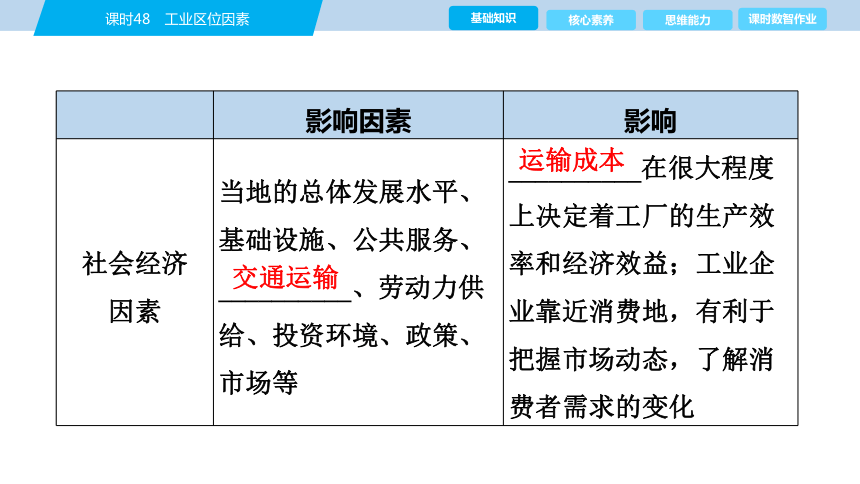 课时48　工业区位因素

基础知识　核心素养　思维能力　课时数智作业

|  | 影响因素 | 影响 |
|---|---|---|
| 社会经济因素 | 当地的总体发展水平、基础设施、公共服务、交通运输、劳动力供给、投资环境、政策、市场等 | 运输成本在很大程度上决定着工厂的生产效率和经济效益；工业企业靠近消费地，有利于把握市场动态，了解消费者需求的变化 |